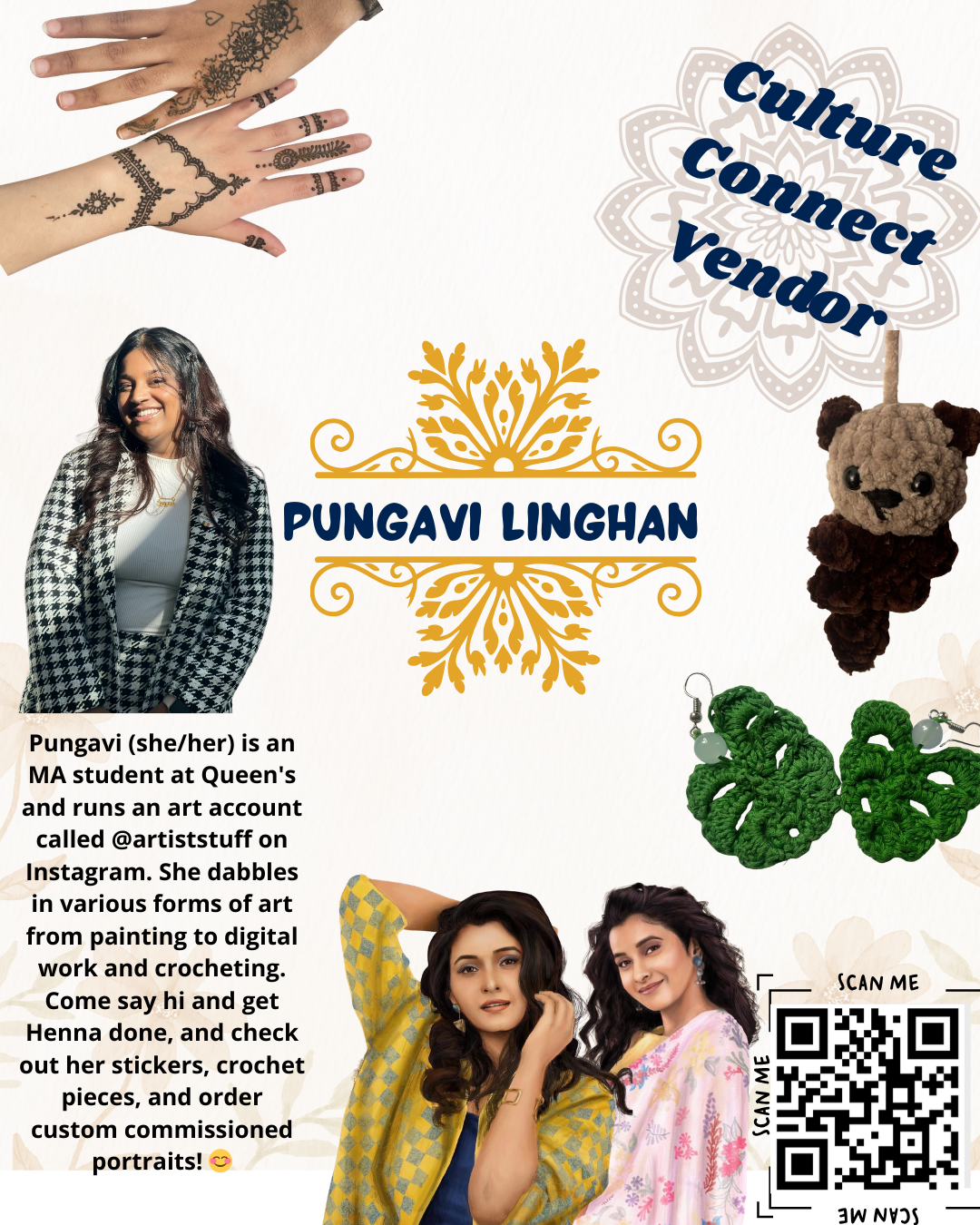 Culture Connect Vendor

PUNGAVI LINGHAN

Pungavi (she/her) is an MA student at Queen's and runs an art account called @artiststuff on Instagram. She dabbles in various forms of art from painting to digital work and crocheting. Come say hi and get Henna done, and check out her stickers, crochet pieces, and order custom commissioned portraits! 😊

SCAN ME
SCAN ME
SCAN ME